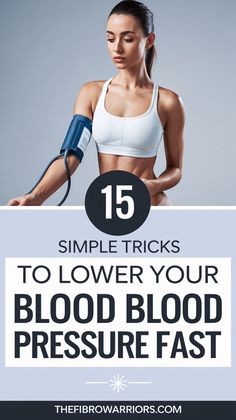 15

SIMPLE TRICKS

TO LOWER YOUR

BLOOD BLOOD PRESSURE FAST

THEFIBROWARRIORS.COM